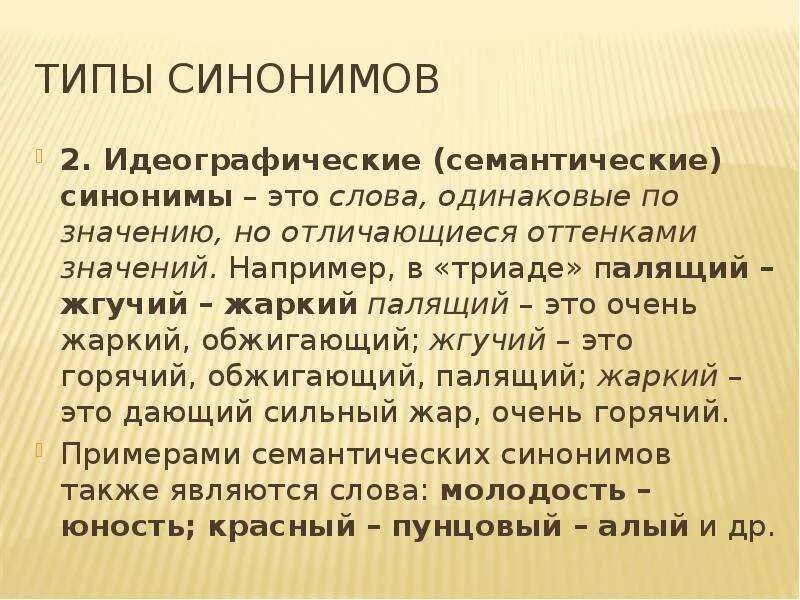 ТИПЫ СИНОНИМОВ

2. Идеографические (семантические) синонимы – это слова, одинаковые по значению, но отличающиеся оттенками значений. Например, в «триаде» палящий – жгучий – жаркий палящий – это очень жаркий, обжигающий; жгучий – это горячий, обжигающий, палящий; жаркий – это дающий сильный жар, очень горячий.

Примерами семантических синонимов также являются слова: молодость – юность; красный – пунцовый – алый и др.